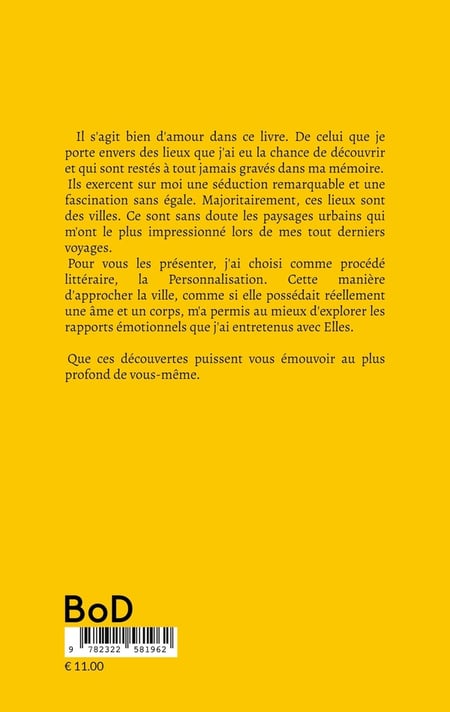 Il s'agit bien d'amour dans ce livre. De celui que je porte envers des lieux que j'ai eu la chance de découvrir et qui sont restés à tout jamais gravés dans ma mémoire. Ils exercent sur moi une séduction remarquable et une fascination sans égale. Majoritairement, ces lieux sont des villes. Ce sont sans doute les paysages urbains qui m'ont le plus impressionné lors de mes tout derniers voyages.
Pour vous les présenter, j'ai choisi comme procédé littéraire, la Personnalisation. Cette manière d'approcher la ville, comme si elle possédait réellement une âme et un corps, m'a permis au mieux d'explorer les rapports émotionnels que j'ai entretenus avec Elles.

Que ces découvertes puissent vous émouvoir au plus profond de vous-même.

BoD

9 782322 581962

€ 11.00